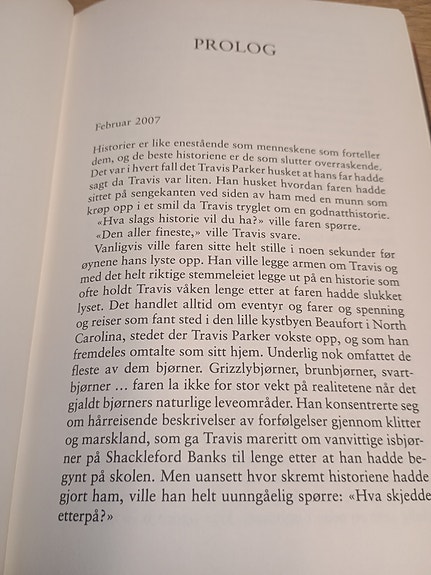 PROLOG

Februar 2007

Historier er like enestående som menneskene som forteller dem, og de beste historiene er de som slutter overraskende. Det var i hvert fall det Travis Parker husket at hans far hadde sagt da Travis var liten. Han husket hvordan faren hadde sittet på sengekanten ved siden av ham med en munn som krøp opp i et smil da Travis tryglet om en godnatthistorie.

«Hva slags historie vil du ha?» ville faren spørre.

«Den aller fineste,» ville Travis svare.

Vanligvis ville faren sitte helt stille i noen sekunder før øynene hans lyste opp. Han ville legge armen om Travis og med det helt riktige stemmeleiet legge ut på en historie som ofte holdt Travis våken lenge etter at faren hadde slukket lyset. Det handlet alltid om eventyr og farer og spenning og reiser som fant sted i den lille kystbyen Beaufort i North Carolina, stedet der Travis Parker vokste opp, og som han fremdeles omtalte som sitt hjem. Underlig nok omfattet de fleste av dem bjørner. Grizzlybjørner, brunbjørner, svartbjørner … faren la ikke for stor vekt på realitetene når det gjaldt bjørners naturlige leveområder. Han konsentrerte seg om hårreisende beskrivelser av forfølgelser gjennom klitter og marskland, som ga Travis mareritt om vanvittige isbjørner på Shackleford Banks til lenge etter at han hadde begynt på skolen. Men uansett hvor skremt historiene hadde gjort ham, ville han helt uunngåelig spørre: «Hva skjedde etterpå?»